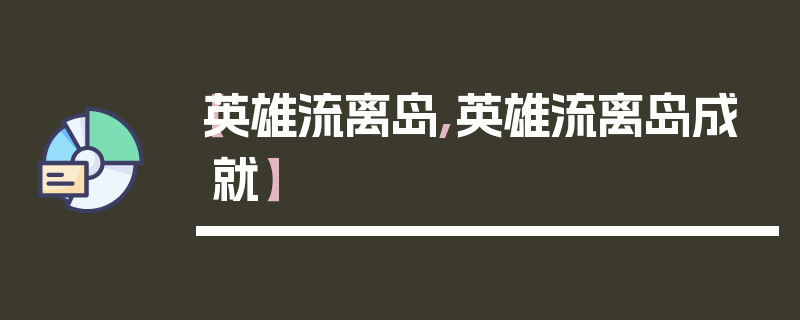 【英雄流离岛,英雄流离岛成就】